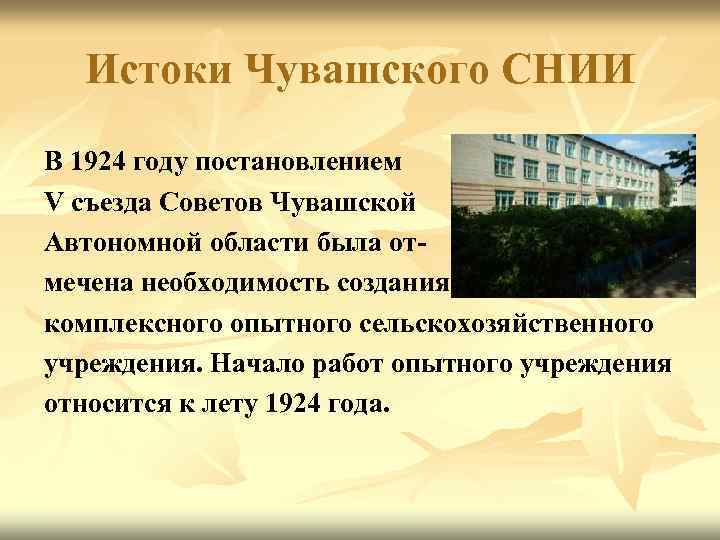 Истоки Чувашского СНИИ

В 1924 году постановлением V съезда Советов Чувашской Автономной области была отмечена необходимость создания комплексного опытного сельскохозяйственного учреждения. Начало работ опытного учреждения относится к лету 1924 года.